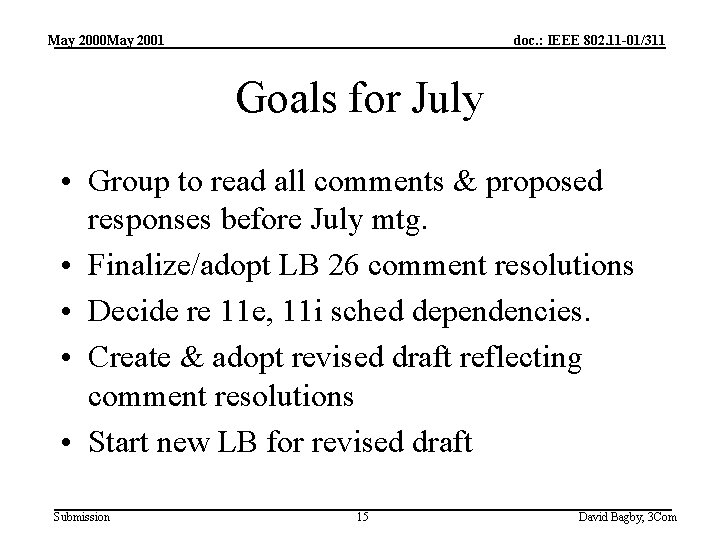 May 2000May 2001

doc.: IEEE 802.11-01/311

Goals for July

• Group to read all comments & proposed responses before July mtg.
• Finalize/adopt LB 26 comment resolutions
• Decide re 11e, 11i sched dependencies.
• Create & adopt revised draft reflecting comment resolutions
• Start new LB for revised draft

Submission

15

David Bagby, 3Com